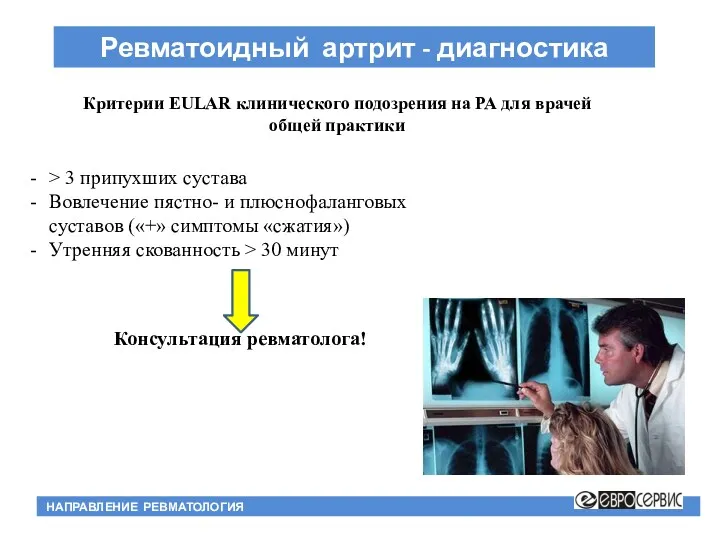 Ревматоидный артрит - диагностика

Критерии EULAR клинического подозрения на РА для врачей общей практики

- > 3 припухших сустава
- Вовлечение пястно- и плюснофаланговых суставов («+» симптомы «сжатия»)
- Утренняя скованность > 30 минут

Консультация ревматолога!

НАПРАВЛЕНИЕ РЕВМАТОЛОГИЯ

ЕВРОСЕРВИС